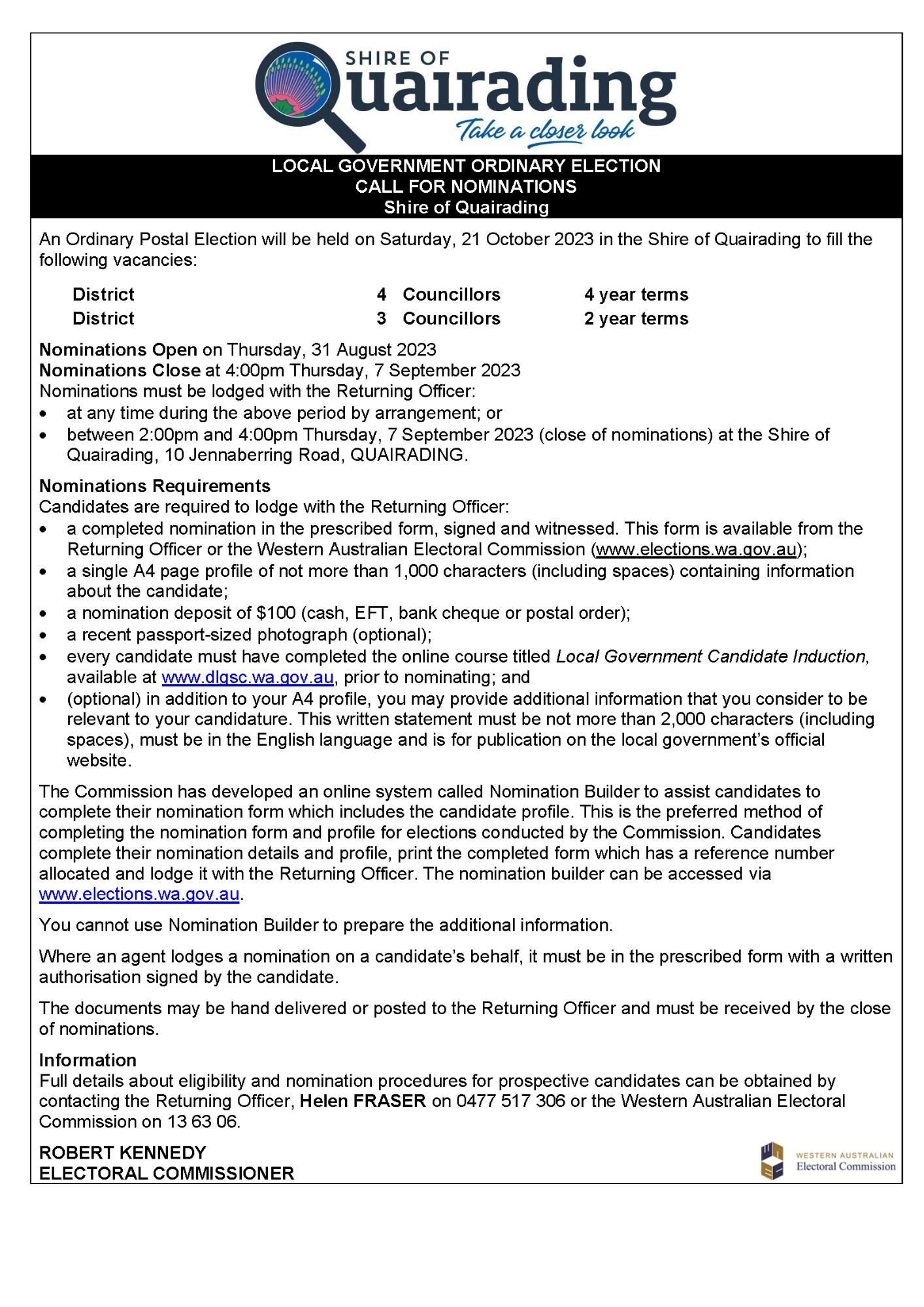 SHIRE OF
Quairading
Take a closer look

LOCAL GOVERNMENT ORDINARY ELECTION
CALL FOR NOMINATIONS
Shire of Quairading

An Ordinary Postal Election will be held on Saturday, 21 October 2023 in the Shire of Quairading to fill the following vacancies:

| District | 4 | Councillors | 4 year terms |
|---|---|---|---|
| District | 3 | Councillors | 2 year terms |

Nominations Open on Thursday, 31 August 2023
Nominations Close at 4:00pm Thursday, 7 September 2023
Nominations must be lodged with the Returning Officer:
• at any time during the above period by arrangement; or
• between 2:00pm and 4:00pm Thursday, 7 September 2023 (close of nominations) at the Shire of Quairading, 10 Jennaberring Road, QUAIRADING.

Nominations Requirements
Candidates are required to lodge with the Returning Officer:
• a completed nomination in the prescribed form, signed and witnessed. This form is available from the Returning Officer or the Western Australian Electoral Commission (www.elections.wa.gov.au);
• a single A4 page profile of not more than 1,000 characters (including spaces) containing information about the candidate;
• a nomination deposit of $100 (cash, EFT, bank cheque or postal order);
• a recent passport-sized photograph (optional);
• every candidate must have completed the online course titled Local Government Candidate Induction, available at www.dlgsc.wa.gov.au, prior to nominating; and
• (optional) in addition to your A4 profile, you may provide additional information that you consider to be relevant to your candidature. This written statement must be not more than 2,000 characters (including spaces), must be in the English language and is for publication on the local government's official website.

The Commission has developed an online system called Nomination Builder to assist candidates to complete their nomination form which includes the candidate profile. This is the preferred method of completing the nomination form and profile for elections conducted by the Commission. Candidates complete their nomination details and profile, print the completed form which has a reference number allocated and lodge it with the Returning Officer. The nomination builder can be accessed via www.elections.wa.gov.au.

You cannot use Nomination Builder to prepare the additional information.

Where an agent lodges a nomination on a candidate's behalf, it must be in the prescribed form with a written authorisation signed by the candidate.

The documents may be hand delivered or posted to the Returning Officer and must be received by the close of nominations.

Information
Full details about eligibility and nomination procedures for prospective candidates can be obtained by contacting the Returning Officer, Helen FRASER on 0477 517 306 or the Western Australian Electoral Commission on 13 63 06.

ROBERT KENNEDY
ELECTORAL COMMISSIONER

WESTERN AUSTRALIAN
Electoral Commission